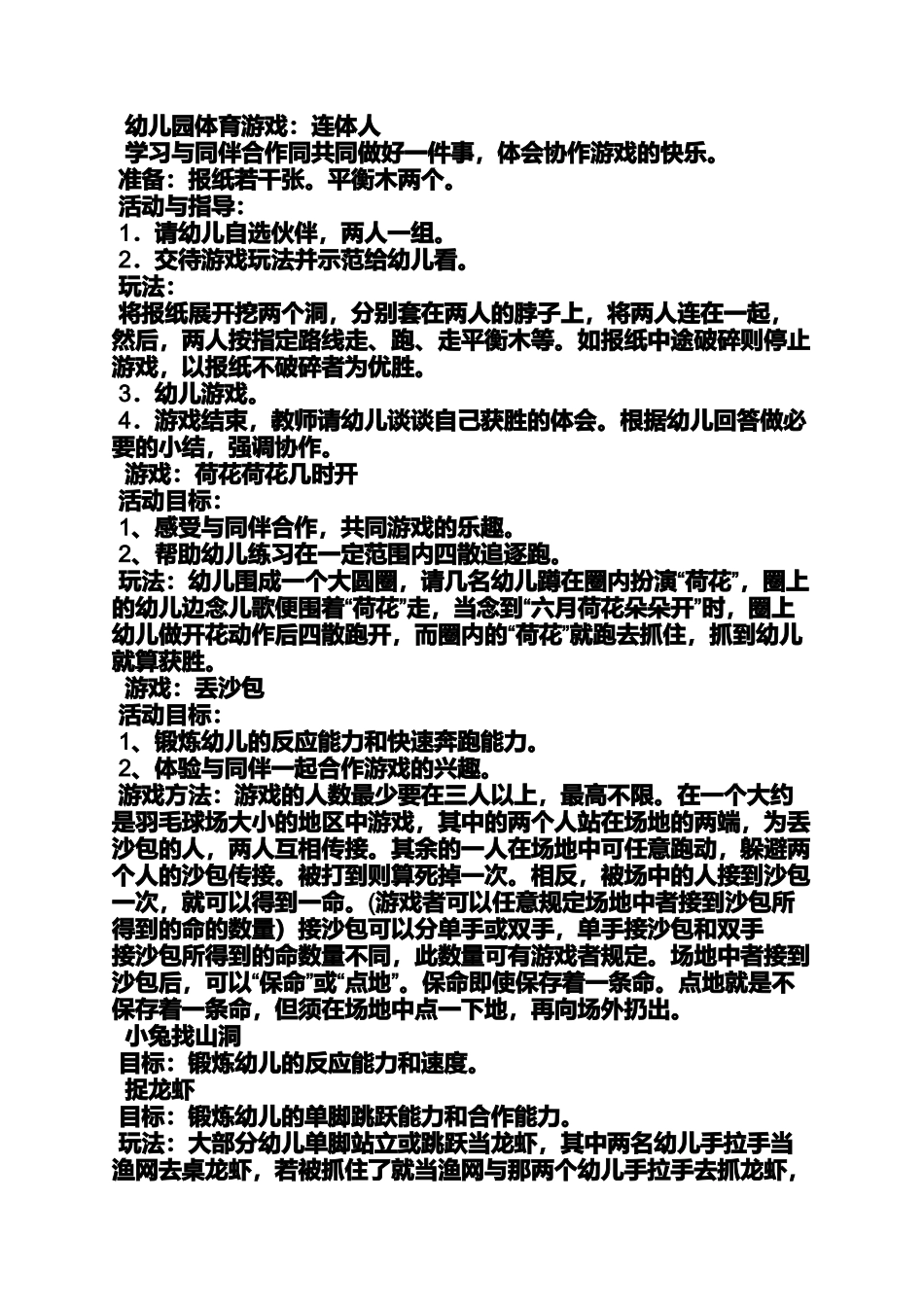 幼儿园体育游戏：连体人
学习与同伴合作同共同做好一件事，体会协作游戏的快乐。
准备：报纸若干张。平衡木两个。
活动与指导：
1．请幼儿自选伙伴，两人一组。
2．交待游戏玩法并示范给幼儿看。
玩法：
将报纸展开挖两个洞，分别套在两人的脖子上，将两人连在一起，然后，两人按指定路线走、跑、走平衡木等。如报纸中途破碎则停止游戏，以报纸不破碎者为优胜。
3．幼儿游戏。
4．游戏结束，教师请幼儿谈谈自己获胜的体会。根据幼儿回答做必要的小结，强调协作。
游戏：荷花荷花几时开
活动目标：
1、感受与同伴合作，共同游戏的乐趣。
2、帮助幼儿练习在一定范围内四散追逐跑。
玩法：幼儿围成一个大圆圈，请几名幼儿蹲在圈内扮演“荷花”，圈上的幼儿边念儿歌便围着“荷花”走，当念到“六月荷花朵朵开”时，圈上幼儿做开花动作后四散跑开，而圈内的“荷花”就跑去抓住，抓到幼儿就算获胜。
游戏：丢沙包
活动目标：
1、锻炼幼儿的反应能力和快速奔跑能力。
2、体验与同伴一起合作游戏的兴趣。
游戏方法：游戏的人数最少要在三人以上，最高不限。在一个大约是羽毛球场大小的地区中游戏，其中的两个人站在场地的两端，为丢沙包的人，两人互相传接。其余的一人在场地中可任意跑动，躲避两个人的沙包传接。被打到则算死掉一次。相反，被场中的人接到沙包一次，就可以得到一命。(游戏者可以任意规定场地中者接到沙包所得到的命的数量）接沙包可以分单手或双手，单手接沙包和双手接沙包所得到的命数量不同，此数量可有游戏者规定。场地中者接到沙包后，可以“保命”或“点地”。保命即使保存着一条命。点地就是不保存着一条命，但须在场地中点一下地，再向场外扔出。
小兔找山洞
目标：锻炼幼儿的反应能力和速度。
捉龙虾
目标：锻炼幼儿的单脚跳跃能力和合作能力。
玩法：大部分幼儿单脚站立或跳跃当龙虾，其中两名幼儿手拉手当渔网去桌龙虾，若被抓住了就当渔网与那两个幼儿手拉手去抓龙虾，